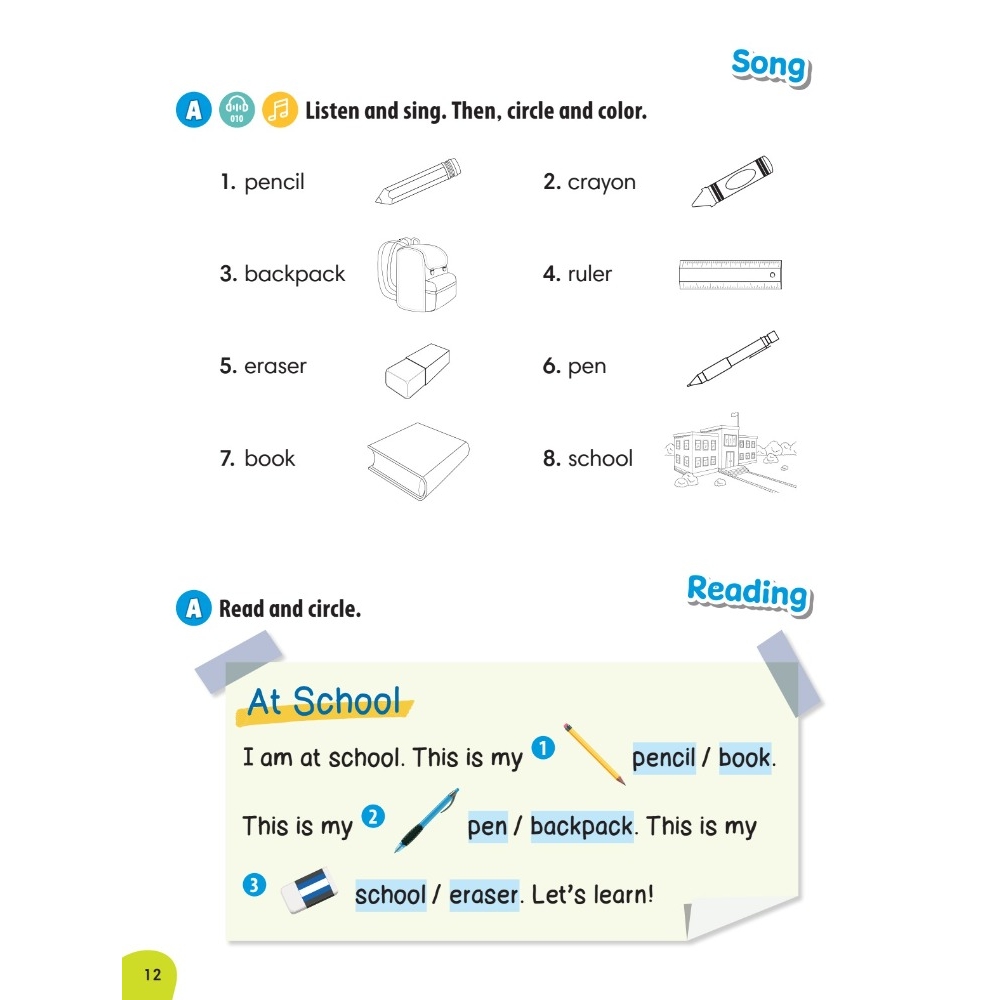 Song

A 010 Listen and sing. Then, circle and color.

1. pencil

2. crayon

3. backpack

4. ruler

5. eraser

6. pen

7. book

8. school

Reading

A Read and circle.

At School

I am at school. This is my 1 pencil / book. This is my 2 pen / backpack. This is my 3 school / eraser. Let's learn!

12